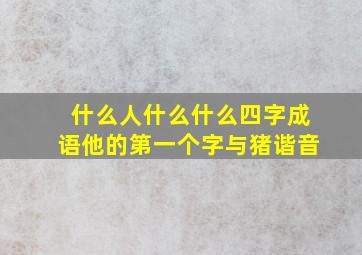 什么人什么什么四字成语他的第一个字与猪谐音